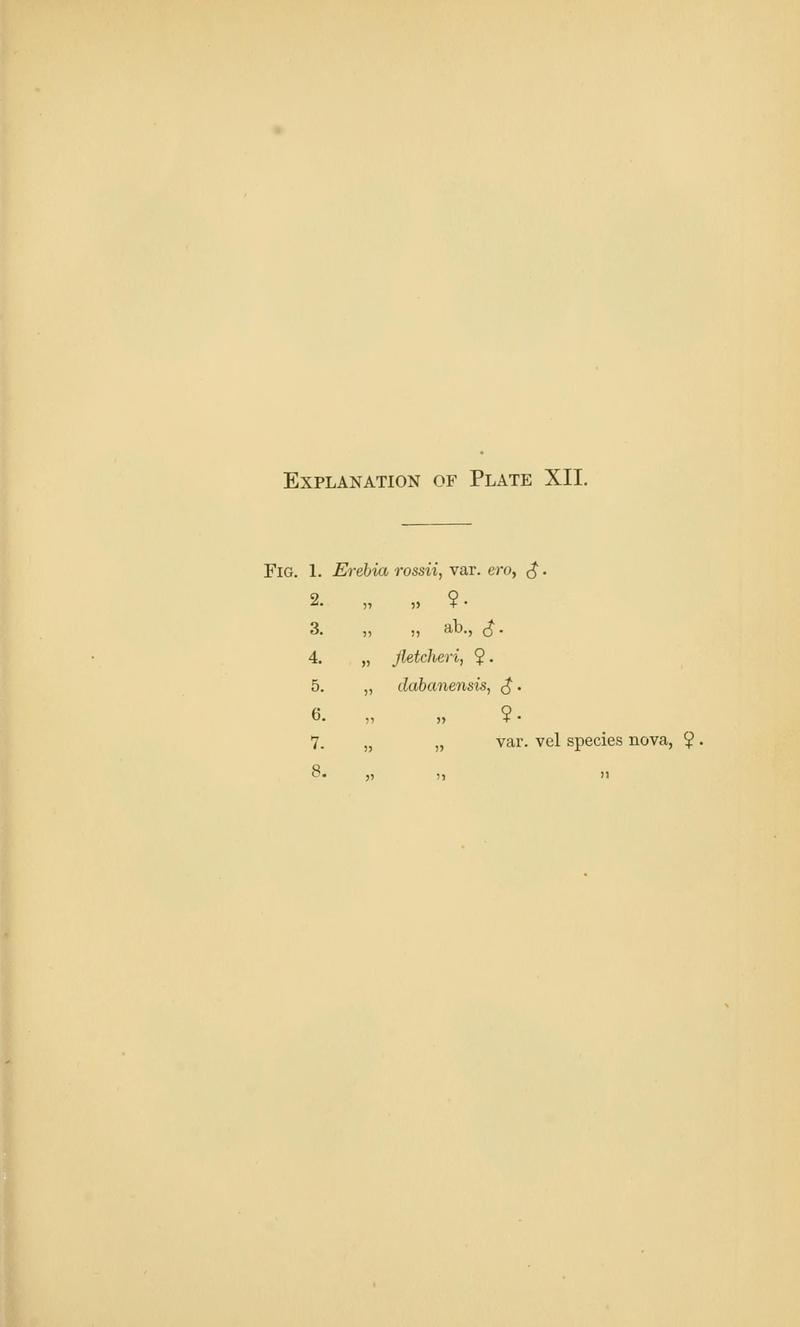 EXPLANATION OF PLATE XII.

FIG. 1. Erebia rossii, var. ero, ♂.
2. „ „ ♀.
3. „ „ ab., ♂.
4. „ fletcheri, ♀.
5. „ dabanensis, ♂.
6. „ „ ♀.
7. „ „ var. vel species nova, ♀.
8. „ „ „